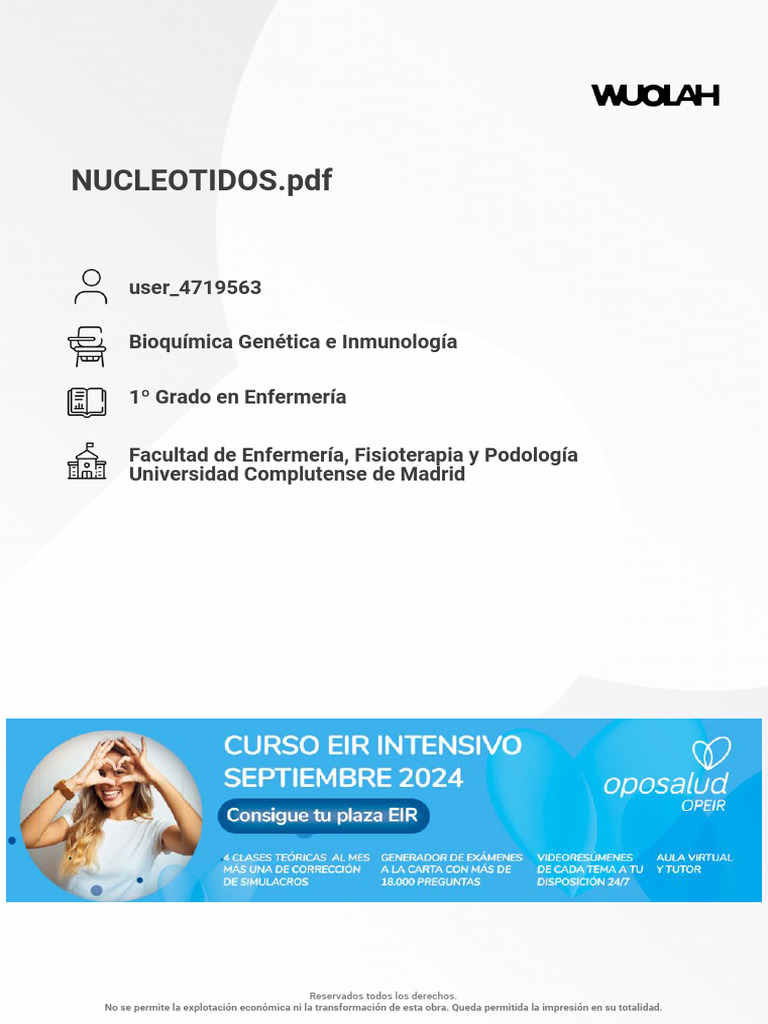 WUOLAH

NUCLEOTIDOS.pdf

user_4719563

Bioquímica Genética e Inmunología

1º Grado en Enfermería

Facultad de Enfermería, Fisioterapia y Podología
Universidad Complutense de Madrid

CURSO EIR INTENSIVO
SEPTIEMBRE 2024

Consigue tu plaza EIR

oposalud
OPEIR

4 CLASES TEÓRICAS AL MES
MÁS UNA DE CORRECCIÓN
DE SIMULACROS

GENERADOR DE EXÁMENES
A LA CARTA CON MÁS DE
18.000 PREGUNTAS

VIDEORESÚMENES
DE CADA TEMA A TU
DISPOSICIÓN 24/7

AULA VIRTUAL
Y TUTOR

Reservados todos los derechos.
No se permite la explotación económica ni la transformación de esta obra. Queda permitida la impresión en su totalidad.